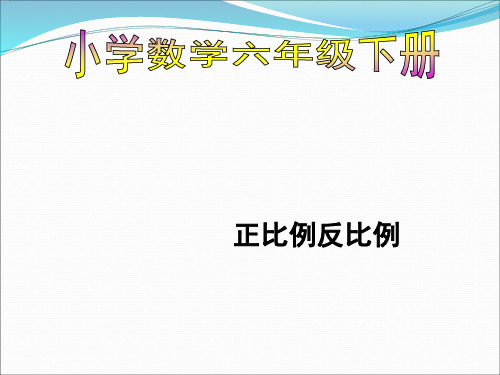 小学数学六年级下册

正比例反比例